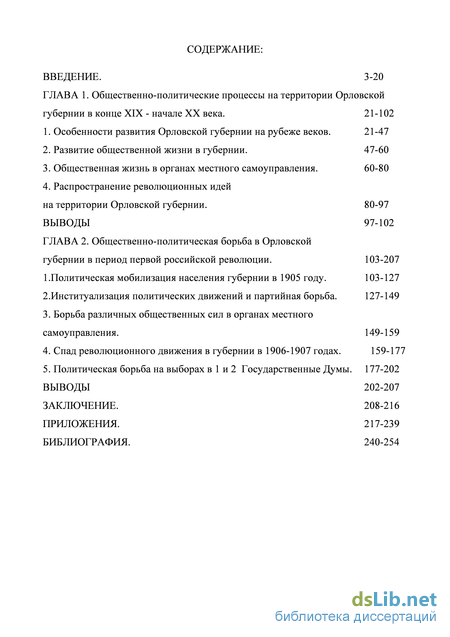 СОДЕРЖАНИЕ:

ВВЕДЕНИЕ. 3-20

ГЛАВА 1. Общественно-политические процессы на территории Орловской губернии в конце XIX - начале XX века. 21-102

1. Особенности развития Орловской губернии на рубеже веков. 21-47

2. Развитие общественной жизни в губернии. 47-60

3. Общественная жизнь в органах местного самоуправления. 60-80

4. Распространение революционных идей на территории Орловской губернии. 80-97

ВЫВОДЫ 97-102

ГЛАВА 2. Общественно-политическая борьба в Орловской губернии в период первой российской революции. 103-207

1.Политическая мобилизация населения губернии в 1905 году. 103-127

2.Институализация политических движений и партийная борьба. 127-149

3. Борьба различных общественных сил в органах местного самоуправления. 149-159

4. Спад революционного движения в губернии в 1906-1907 годах. 159-177

5. Политическая борьба на выборах в 1 и 2 Государственные Думы. 177-202

ВЫВОДЫ 202-207

ЗАКЛЮЧЕНИЕ. 208-216

ПРИЛОЖЕНИЯ. 217-239

БИБЛИОГРАФИЯ. 240-254

dsLib.net
библиотека диссертаций